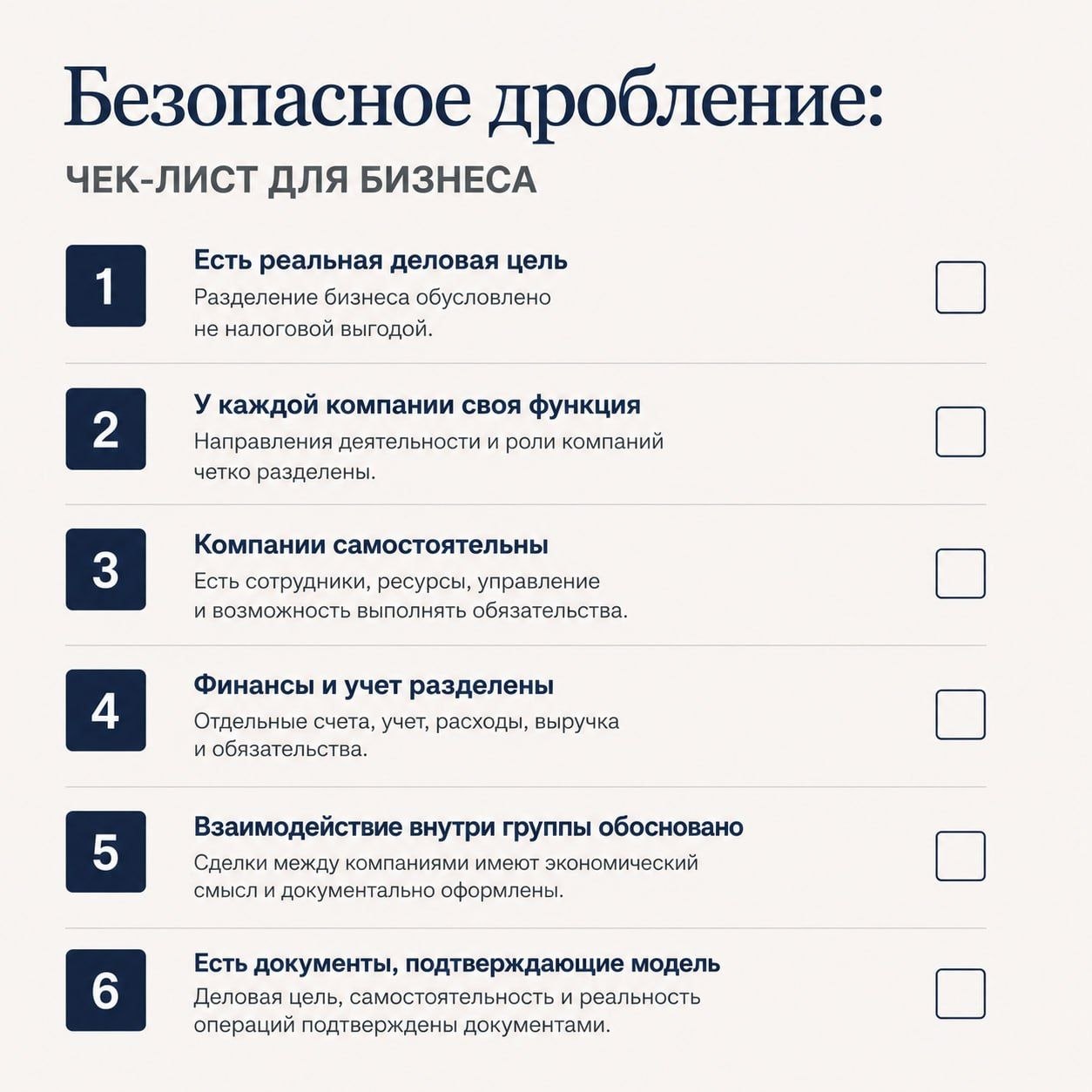 Безопасное дробление:

ЧЕК-ЛИСТ ДЛЯ БИЗНЕСА

1
Есть реальная деловая цель
Разделение бизнеса обусловлено не налоговой выгодой.
☐

2
У каждой компании своя функция
Направления деятельности и роли компаний четко разделены.
☐

3
Компании самостоятельны
Есть сотрудники, ресурсы, управление и возможность выполнять обязательства.
☐

4
Финансы и учет разделены
Отдельные счета, учет, расходы, выручка и обязательства.
☐

5
Взаимодействие внутри группы обосновано
Сделки между компаниями имеют экономический смысл и документально оформлены.
☐

6
Есть документы, подтверждающие модель
Деловая цель, самостоятельность и реальность операций подтверждены документами.
☐